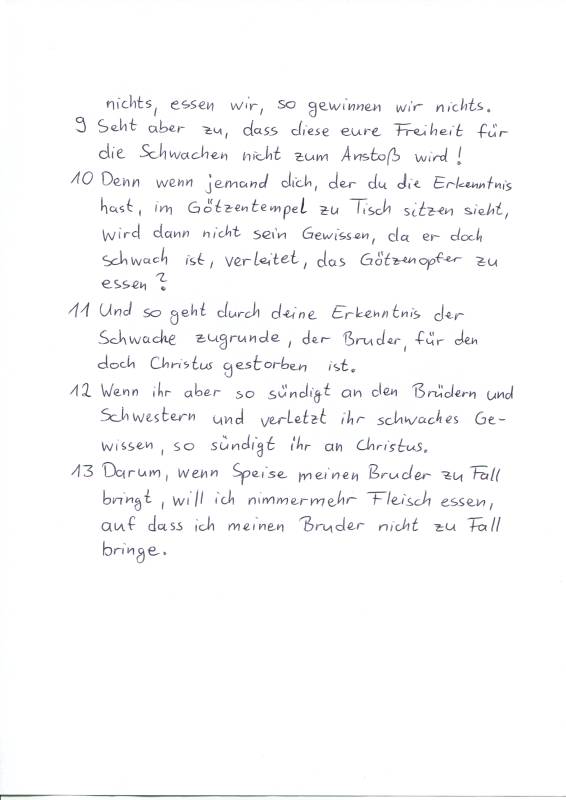 nichts, essen wir, so gewinnen wir nichts.
9 Seht aber zu, dass diese eure Freiheit für die Schwachen nicht zum Anstoß wird!
10 Denn wenn jemand dich, der du die Erkenntnis hast, im Götzentempel zu Tisch sitzen sieht, wird dann nicht sein Gewissen, da er doch schwach ist, verleitet, das Götzenopfer zu essen?
11 Und so geht durch deine Erkenntnis der Schwache zugrunde, der Bruder, für den doch Christus gestorben ist.
12 Wenn ihr aber so sündigt an den Brüdern und Schwestern und verletzt ihr schwaches Gewissen, so sündigt ihr an Christus.
13 Darum, wenn Speise meinen Bruder zu Fall bringt, will ich nimmermehr Fleisch essen, auf dass ich meinen Bruder nicht zu Fall bringe.